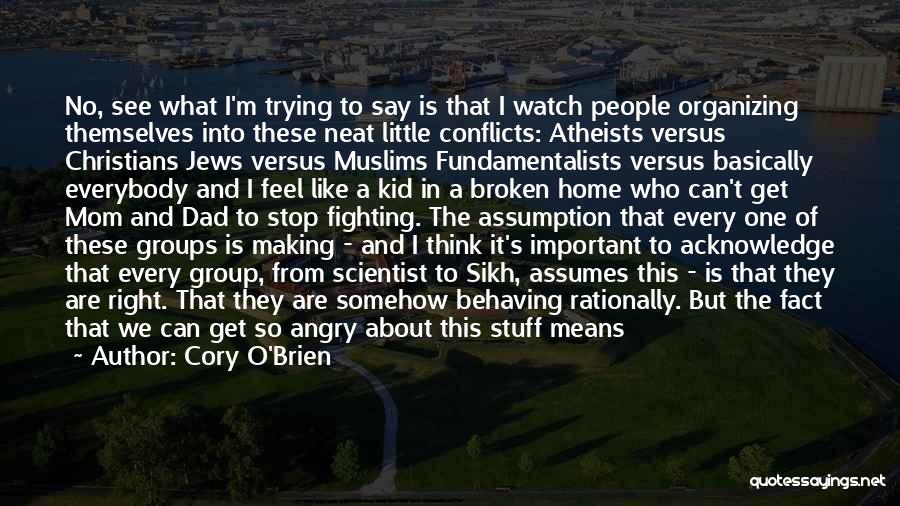 No, see what I'm trying to say is that I watch people organizing themselves into these neat little conflicts: Atheists versus Christians Jews versus Muslims Fundamentalists versus basically everybody and I feel like a kid in a broken home who can't get Mom and Dad to stop fighting. The assumption that every one of these groups is making - and I think it's important to acknowledge that every group, from scientist to Sikh, assumes this - is that they are right. That they are somehow behaving rationally. But the fact that we can get so angry about this stuff means

~ Author: Cory O'Brien

quotessayings.net